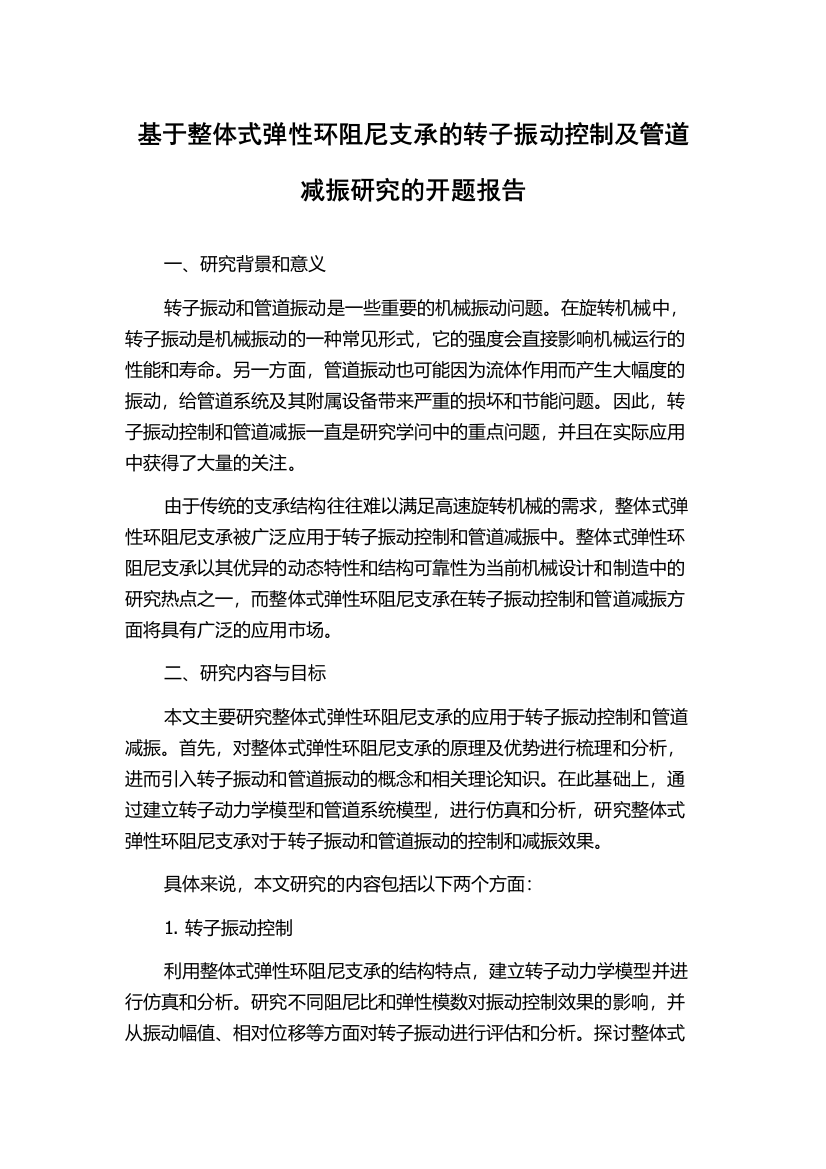 基于整体式弹性环阻尼支承的转子振动控制及管道减振研究的开题报告

一、研究背景和意义

转子振动和管道振动是一些重要的机械振动问题。在旋转机械中，转子振动是机械振动的一种常见形式，它的强度会直接影响机械运行的性能和寿命。另一方面，管道振动也可能因为流体作用而产生大幅度的振动，给管道系统及其附属设备带来严重的损坏和节能问题。因此，转子振动控制和管道减振一直是研究学问中的重点问题，并且在实际应用中获得了大量的关注。

由于传统的支承结构往往难以满足高速旋转机械的需求，整体式弹性环阻尼支承被广泛应用于转子振动控制和管道减振中。整体式弹性环阻尼支承以其优异的动态特性和结构可靠性为当前机械设计和制造中的研究热点之一，而整体式弹性环阻尼支承在转子振动控制和管道减振方面将具有广泛的应用市场。

二、研究内容与目标

本文主要研究整体式弹性环阻尼支承的应用于转子振动控制和管道减振。首先，对整体式弹性环阻尼支承的原理及优势进行梳理和分析，进而引入转子振动和管道振动的概念和相关理论知识。在此基础上，通过建立转子动力学模型和管道系统模型，进行仿真和分析，研究整体式弹性环阻尼支承对于转子振动和管道振动的控制和减振效果。

具体来说，本文研究的内容包括以下两个方面：

1. 转子振动控制

利用整体式弹性环阻尼支承的结构特点，建立转子动力学模型并进行仿真和分析。研究不同阻尼比和弹性模数对振动控制效果的影响，并从振动幅值、相对位移等方面对转子振动进行评估和分析。探讨整体式